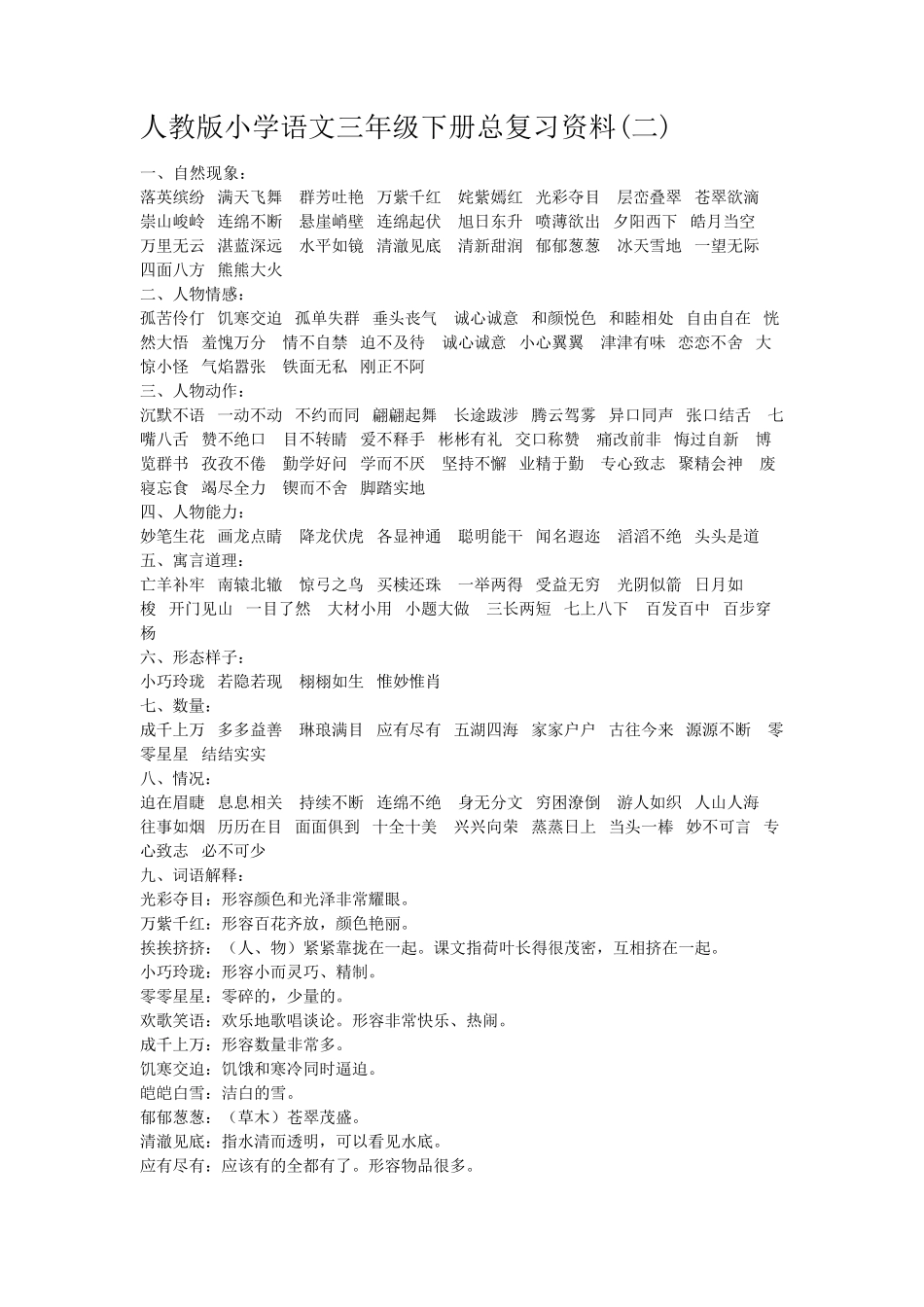 人教版小学语文三年级下册总复习资料(二)

一、自然现象：
落英缤纷 满天飞舞 群芳吐艳 万紫千红 姹紫嫣红 光彩夺目 层峦叠翠 苍翠欲滴 崇山峻岭 连绵不断 悬崖峭壁 连绵起伏 旭日东升 喷薄欲出 夕阳西下 皓月当空 万里无云 湛蓝深远 水平如镜 清澈见底 清新甜润 郁郁葱葱 冰天雪地 一望无际 四面八方 熊熊大火

二、人物情感：
孤苦伶仃 饥寒交迫 孤单失群 垂头丧气 诚心诚意 和颜悦色 和睦相处 自由自在 恍然大悟 羞愧万分 情不自禁 迫不及待 诚心诚意 小心翼翼 津津有味 恋恋不舍 大惊小怪 气焰嚣张 铁面无私 刚正不阿

三、人物动作：
沉默不语 一动不动 不约而同 翩翩起舞 长途跋涉 腾云驾雾 异口同声 张口结舌 七嘴八舌 赞不绝口 目不转睛 爱不释手 彬彬有礼 交口称赞 痛改前非 悔过自新 博览群书 孜孜不倦 勤学好问 学而不厌 坚持不懈 业精于勤 专心致志 聚精会神 废寝忘食 竭尽全力 锲而不舍 脚踏实地

四、人物能力：
妙笔生花 画龙点睛 降龙伏虎 各显神通 聪明能干 闻名遐迩 滔滔不绝 头头是道

五、寓言道理：
亡羊补牢 南辕北辙 惊弓之鸟 买椟还珠 一举两得 受益无穷 光阴似箭 日月如梭 开门见山 一目了然 大材小用 小题大做 三长两短 七上八下 百发百中 百步穿杨

六、形态样子：
小巧玲珑 若隐若现 栩栩如生 惟妙惟肖

七、数量：
成千上万 多多益善 琳琅满目 应有尽有 五湖四海 家家户户 古往今来 源源不断 零零星星 结结实实

八、情况：
迫在眉睫 息息相关 持续不断 连绵不绝 身无分文 穷困潦倒 游人如织 人山人海 往事如烟 历历在目 面面俱到 十全十美 兴兴向荣 蒸蒸日上 当头一棒 妙不可言 专心致志 必不可少

九、词语解释：
光彩夺目：形容颜色和光泽非常耀眼。
万紫千红：形容百花齐放，颜色艳丽。
挨挨挤挤：（人、物）紧紧靠拢在一起。课文指荷叶长得很茂密，互相挤在一起。
小巧玲珑：形容小而灵巧、精制。
零零星星：零碎的，少量的。
欢歌笑语：欢乐地歌唱谈论。形容非常快乐、热闹。
成千上万：形容数量非常多。
饥寒交迫：饥饿和寒冷同时逼迫。
皑皑白雪：洁白的雪。
郁郁葱葱：（草木）苍翠茂盛。
清澈见底：指水清而透明，可以看见水底。
应有尽有：应该有的全都有了。形容物品很多。